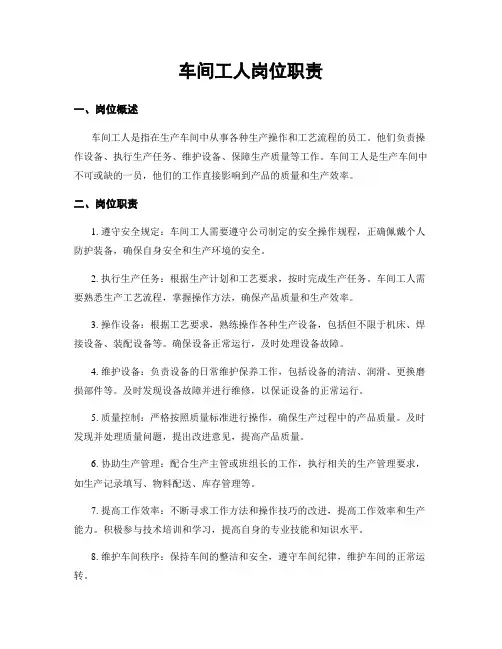 车间工人岗位职责

一、岗位概述

车间工人是指在生产车间中从事各种生产操作和工艺流程的员工。他们负责操作设备、执行生产任务、维护设备、保障生产质量等工作。车间工人是生产车间中不可或缺的一员，他们的工作直接影响到产品的质量和生产效率。

二、岗位职责

1. 遵守安全规定：车间工人需要遵守公司制定的安全操作规程，正确佩戴个人防护装备，确保自身安全和生产环境的安全。

2. 执行生产任务：根据生产计划和工艺要求，按时完成生产任务。车间工人需要熟悉生产工艺流程，掌握操作方法，确保产品质量和生产效率。

3. 操作设备：根据工艺要求，熟练操作各种生产设备，包括但不限于机床、焊接设备、装配设备等。确保设备正常运行，及时处理设备故障。

4. 维护设备：负责设备的日常维护保养工作，包括设备的清洁、润滑、更换磨损部件等。及时发现设备故障并进行维修，以保证设备的正常运行。

5. 质量控制：严格按照质量标准进行操作，确保生产过程中的产品质量。及时发现并处理质量问题，提出改进意见，提高产品质量。

6. 协助生产管理：配合生产主管或班组长的工作，执行相关的生产管理要求，如生产记录填写、物料配送、库存管理等。

7. 提高工作效率：不断寻求工作方法和操作技巧的改进，提高工作效率和生产能力。积极参与技术培训和学习，提高自身的专业技能和知识水平。

8. 维护车间秩序：保持车间的整洁和安全，遵守车间纪律，维护车间的正常运转。